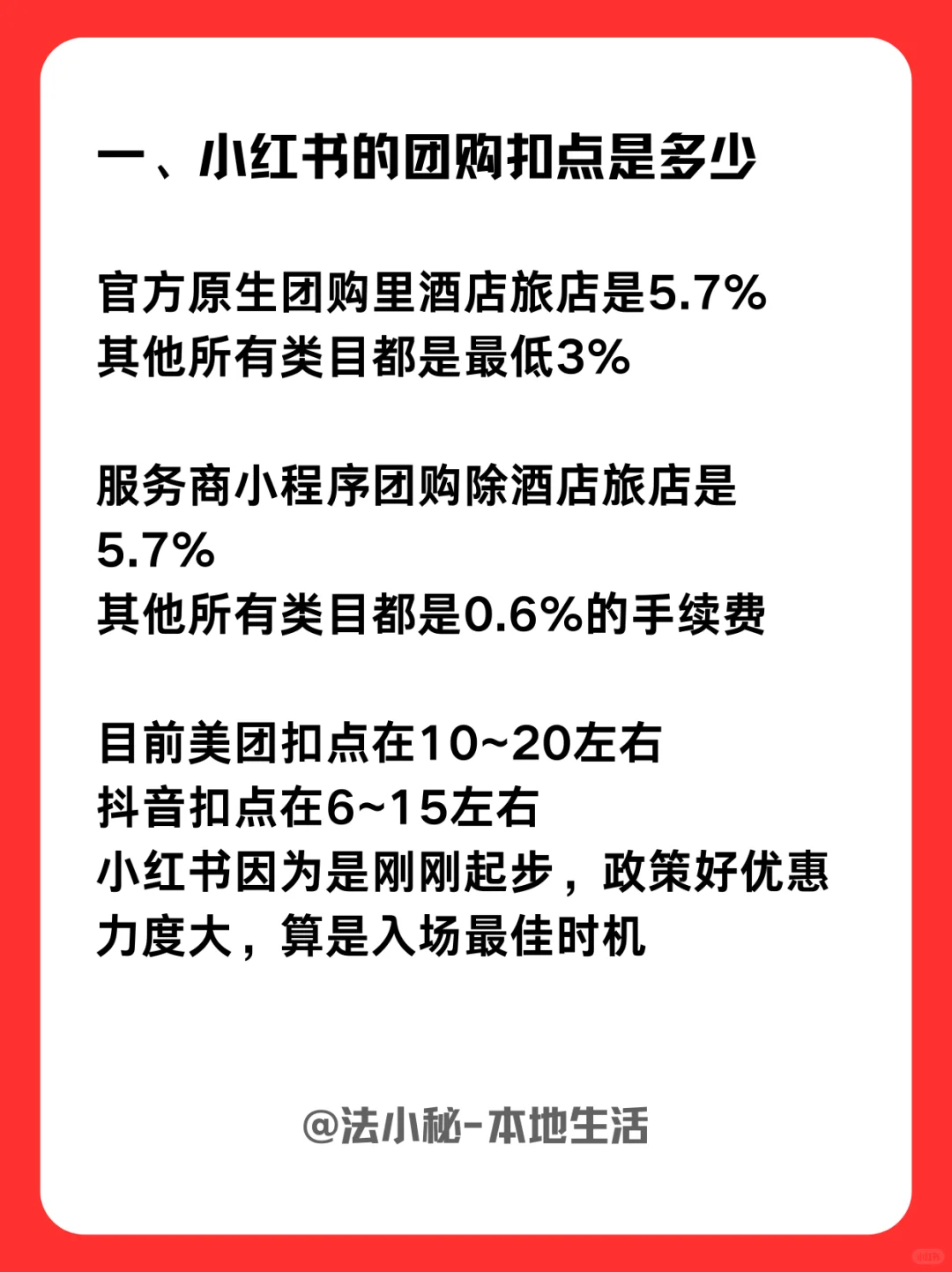 一、小红书的团购扣点是多少

官方原生团购里酒店旅店是5.7%
其他所有类目都是最低3%

服务商小程序团购除酒店旅店是5.7%
其他所有类目都是0.6%的手续费

目前美团扣点在10~20左右
抖音扣点在6~15左右
小红书因为是刚刚起步，政策好优惠力度大，算是入场最佳时机

@法小秘-本地生活